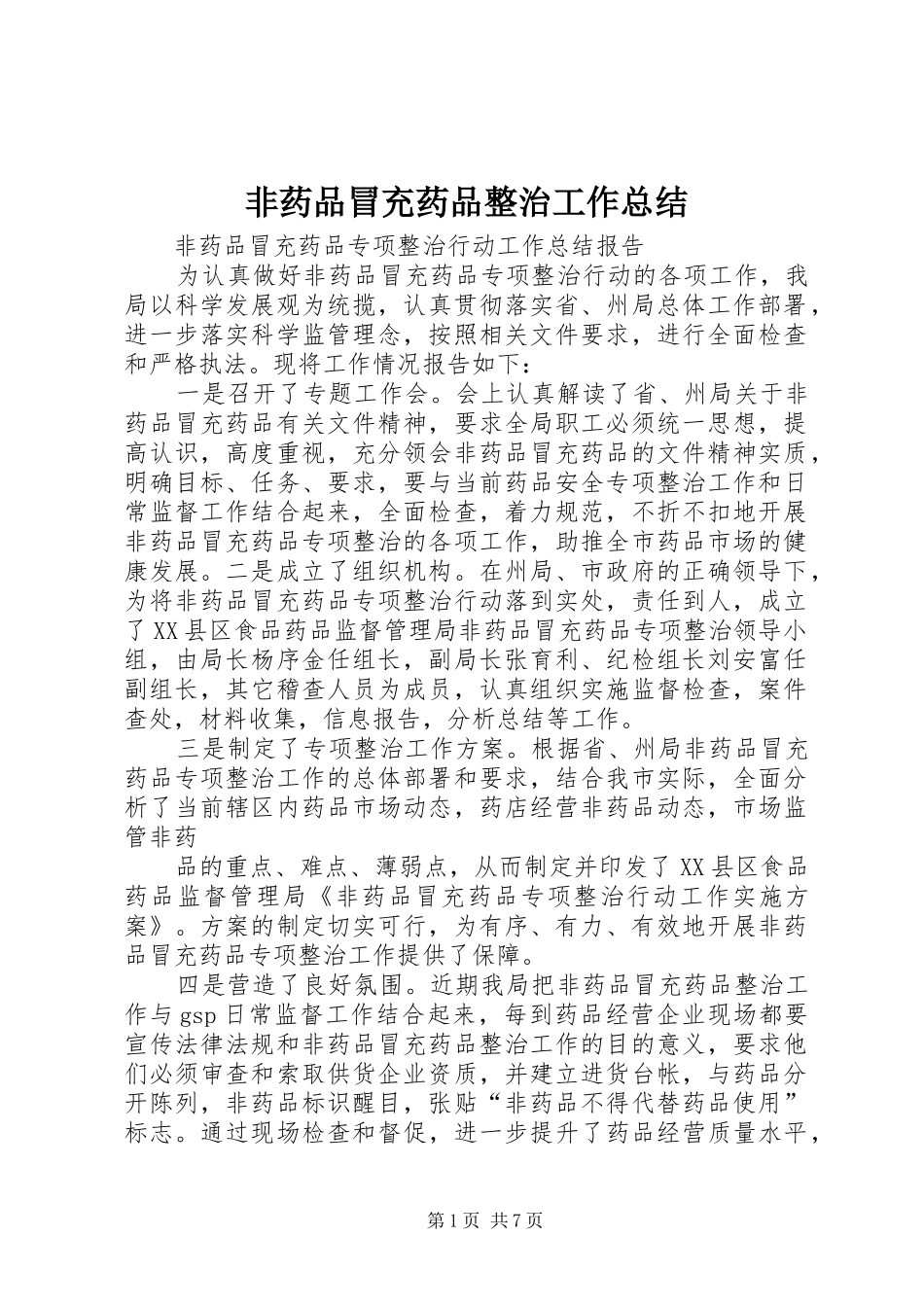 非药品冒充药品整治工作总结

非药品冒充药品专项整治行动工作总结报告

为认真做好非药品冒充药品专项整治行动的各项工作，我局以科学发展观为统揽，认真贯彻落实省、州局总体工作部署，进一步落实科学监管理念，按照相关文件要求，进行全面检查和严格执法。现将工作情况报告如下：

一是召开了专题工作会。会上认真解读了省、州局关于非药品冒充药品有关文件精神，要求全局职工必须统一思想，提高认识，高度重视，充分领会非药品冒充药品的文件精神实质，明确目标、任务、要求，要与当前药品安全专项整治工作和日常监督工作结合起来，全面检查，着力规范，不折不扣地开展非药品冒充药品专项整治的各项工作，助推全市药品市场的健康发展。二是成立了组织机构。在州局、市政府的正确领导下，为将非药品冒充药品专项整治行动落到实处，责任到人，成立了XX县区食品药品监督管理局非药品冒充药品专项整治领导小组，由局长杨序金任组长，副局长张育利、纪检组长刘安富任副组长，其它稽查人员为成员，认真组织实施监督检查，案件查处，材料收集，信息报告，分析总结等工作。

三是制定了专项整治工作方案。根据省、州局非药品冒充药品专项整治工作的总体部署和要求，结合我市实际，全面分析了当前辖区内药品市场动态，药店经营非药品动态，市场监管非药

品的重点、难点、薄弱点，从而制定并印发了XX县区食品药品监督管理局《非药品冒充药品专项整治行动工作实施方案》。方案的制定切实可行，为有序、有力、有效地开展非药品冒充药品专项整治工作提供了保障。

四是营造了良好氛围。近期我局把非药品冒充药品整治工作与gsp日常监督工作结合起来，每到药品经营企业现场都要宣传法律法规和非药品冒充药品整治工作的目的意义，要求他们必须审查和索取供货企业资质，并建立进货台帐，与药品分开陈列，非药品标识醒目，张贴“非药品不得代替药品使用”标志。通过现场检查和督促，进一步提升了药品经营质量水平，

第1页 共7页